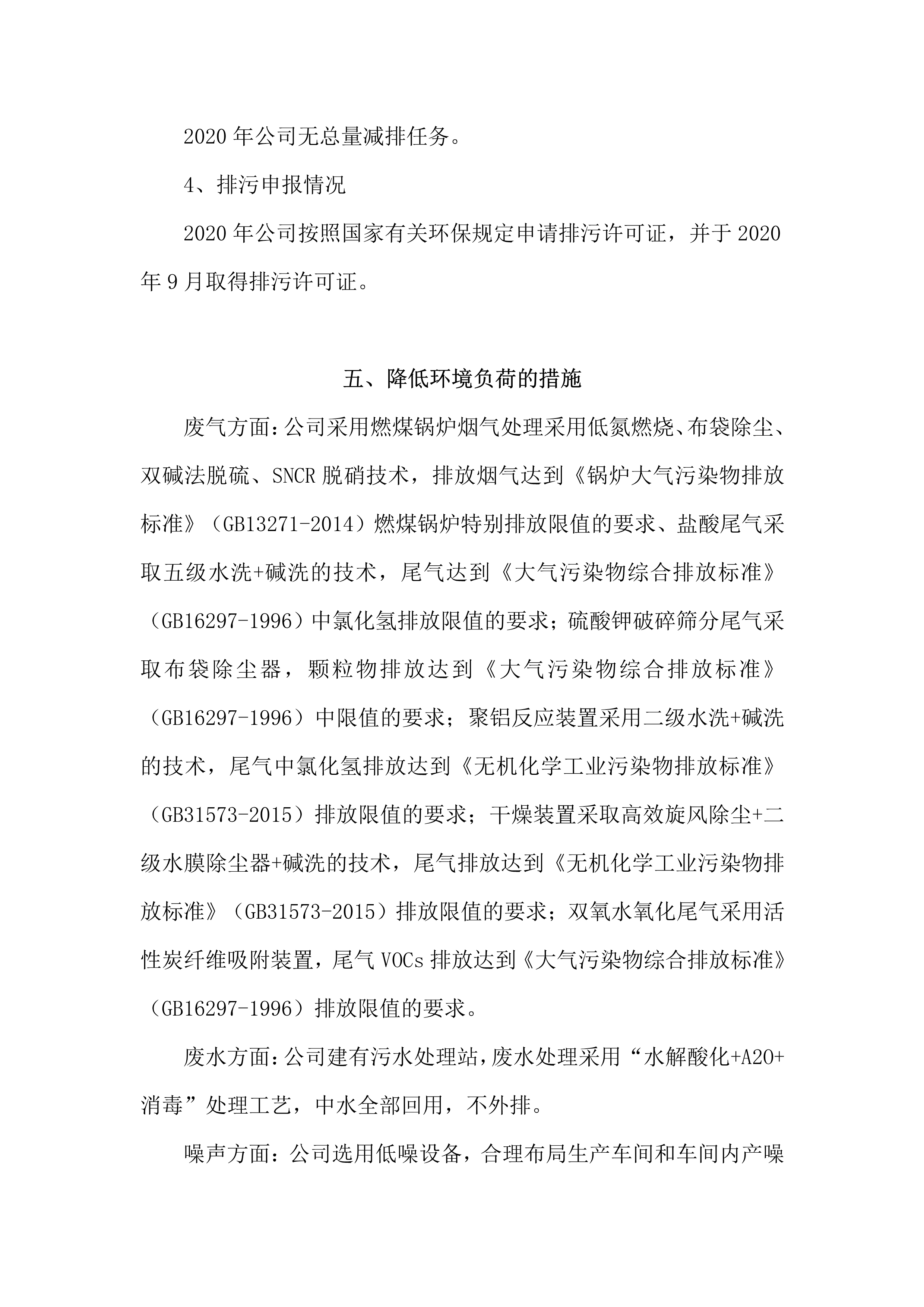 2020 年公司无总量减排任务。

4、排污申报情况

2020 年公司按照国家有关环保规定申请排污许可证，并于 2020 年 9 月取得排污许可证。

五、降低环境负荷的措施

废气方面：公司采用燃煤锅炉烟气处理采用低氮燃烧、布袋除尘、双碱法脱硫、SNCR 脱硝技术，排放烟气达到《锅炉大气污染物排放标准》（GB13271-2014）燃煤锅炉特别排放限值的要求、盐酸尾气采取五级水洗+碱洗的技术，尾气达到《大气污染物综合排放标准》（GB16297-1996）中氯化氢排放限值的要求；硫酸钾破碎筛分尾气采取布袋除尘器，颗粒物排放达到《大气污染物综合排放标准》（GB16297-1996）中限值的要求；聚铝反应装置采用二级水洗+碱洗的技术，尾气中氯化氢排放达到《无机化学工业污染物排放标准》（GB31573-2015）排放限值的要求；干燥装置采取高效旋风除尘+二级水膜除尘器+碱洗的技术，尾气排放达到《无机化学工业污染物排放标准》（GB31573-2015）排放限值的要求；双氧水氧化尾气采用活性炭纤维吸附装置，尾气 VOCs 排放达到《大气污染物综合排放标准》（GB16297-1996）排放限值的要求。

废水方面：公司建有污水处理站，废水处理采用“水解酸化+A2O+消毒”处理工艺，中水全部回用，不外排。

噪声方面：公司选用低噪设备，合理布局生产车间和车间内产噪